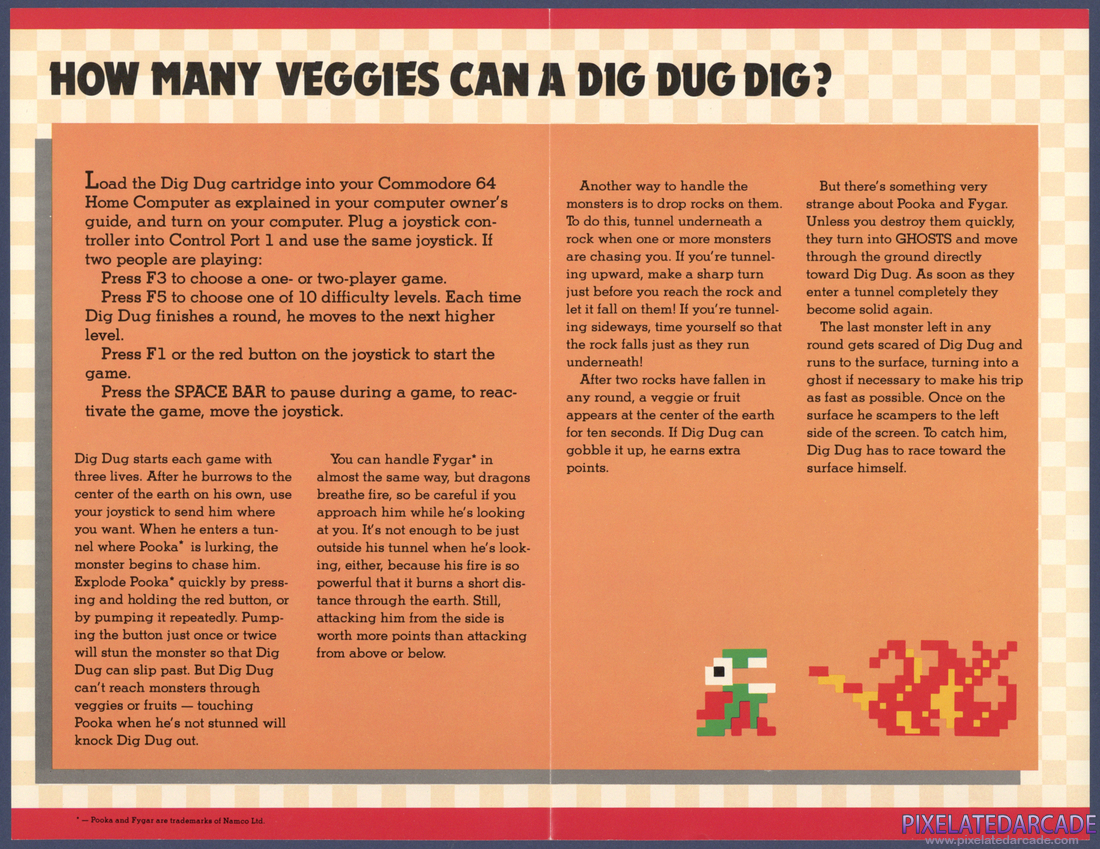 HOW MANY VEGGIES CAN A DIG DUG DIG?

Load the Dig Dug cartridge into your Commodore 64 Home Computer as explained in your computer owner's guide, and turn on your computer. Plug a joystick controller into Control Port 1 and use the same joystick. If two people are playing:

Press F3 to choose a one- or two-player game.

Press F5 to choose one of 10 difficulty levels. Each time Dig Dug finishes a round, he moves to the next higher level.

Press F1 or the red button on the joystick to start the game.

Press the SPACE BAR to pause during a game, to reactivate the game, move the joystick.

Dig Dug starts each game with three lives. After he burrows to the center of the earth on his own, use your joystick to send him where you want. When he enters a tunnel where Pooka* is lurking, the monster begins to chase him. Explode Pooka* quickly by pressing and holding the red button, or by pumping it repeatedly. Pumping the button just once or twice will stun the monster so that Dig Dug can slip past. But Dig Dug can't reach monsters through veggies or fruits — touching Pooka when he's not stunned will knock Dig Dug out.

You can handle Fygar* in almost the same way, but dragons breathe fire, so be careful if you approach him while he's looking at you. It's not enough to be just outside his tunnel when he's looking, either, because his fire is so powerful that it burns a short distance through the earth. Still, attacking him from the side is worth more points than attacking from above or below.

Another way to handle the monsters is to drop rocks on them. To do this, tunnel underneath a rock when one or more monsters are chasing you. If you're tunneling upward, make a sharp turn just before you reach the rock and let it fall on them! If you're tunneling sideways, time yourself so that the rock falls just as they run underneath!

After two rocks have fallen in any round, a veggie or fruit appears at the center of the earth for ten seconds. If Dig Dug can gobble it up, he earns extra points.

But there's something very strange about Pooka and Fygar. Unless you destroy them quickly, they turn into GHOSTS and move through the ground directly toward Dig Dug. As soon as they enter a tunnel completely they become solid again.

The last monster left in any round gets scared of Dig Dug and runs to the surface, turning into a ghost if necessary to make his trip as fast as possible. Once on the surface he scampers to the left side of the screen. To catch him, Dig Dug has to race toward the surface himself.

* — Pooka and Fygar are trademarks of Namco Ltd.

PIXELATEDARCADE
www.pixelatedarcade.com